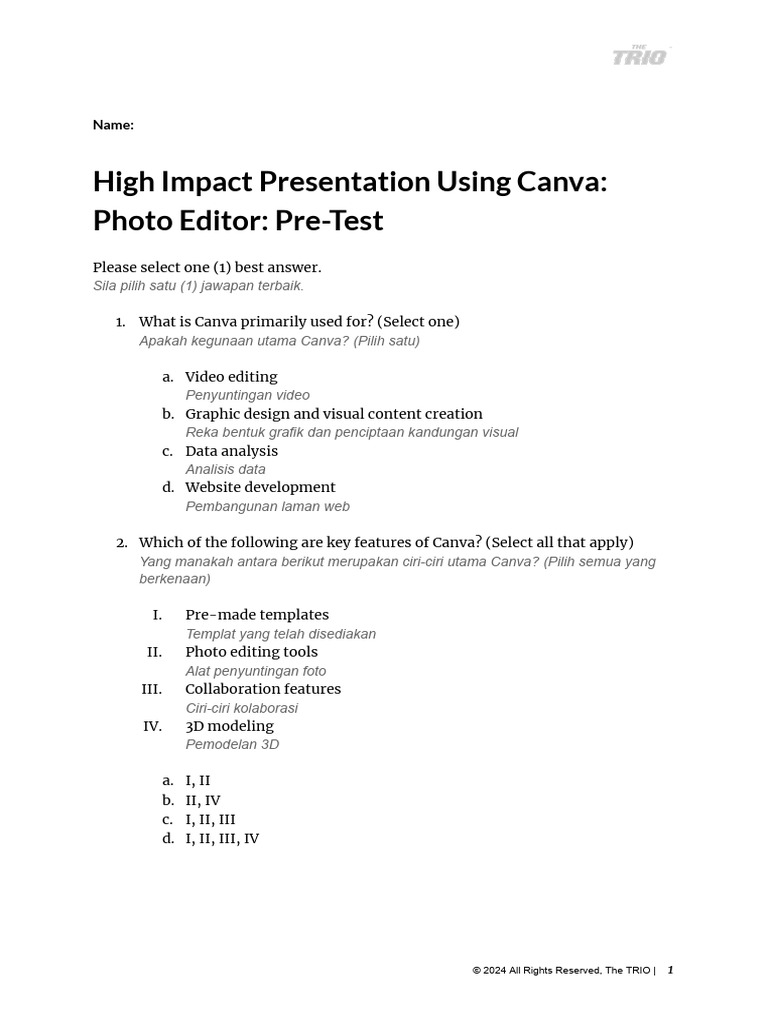 THE TRIO

Name:

High Impact Presentation Using Canva: Photo Editor: Pre-Test

Please select one (1) best answer.
Sila pilih satu (1) jawapan terbaik.

1. What is Canva primarily used for? (Select one)
Apakah kegunaan utama Canva? (Pilih satu)

a. Video editing
Penyuntingan video
b. Graphic design and visual content creation
Reka bentuk grafik dan penciptaan kandungan visual
c. Data analysis
Analisis data
d. Website development
Pembangunan laman web

2. Which of the following are key features of Canva? (Select all that apply)
Yang manakah antara berikut merupakan ciri-ciri utama Canva? (Pilih semua yang berkenaan)

I. Pre-made templates
Templat yang telah disediakan
II. Photo editing tools
Alat penyuntingan foto
III. Collaboration features
Ciri-ciri kolaborasi
IV. 3D modeling
Pemodelan 3D

a. I, II
b. II, IV
c. I, II, III
d. I, II, III, IV

© 2024 All Rights Reserved, The TRIO | 1